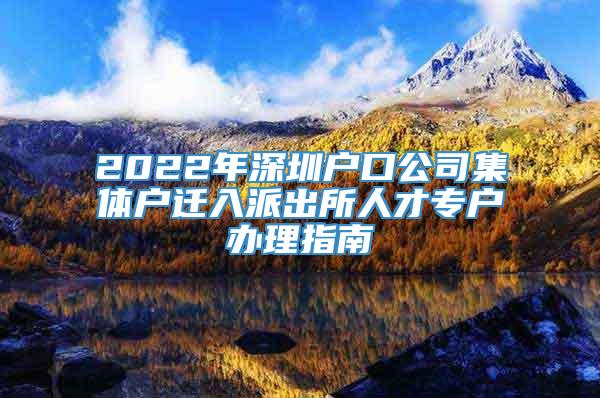 2022年深圳户口公司集体户迁入派出所人才专户办理指南